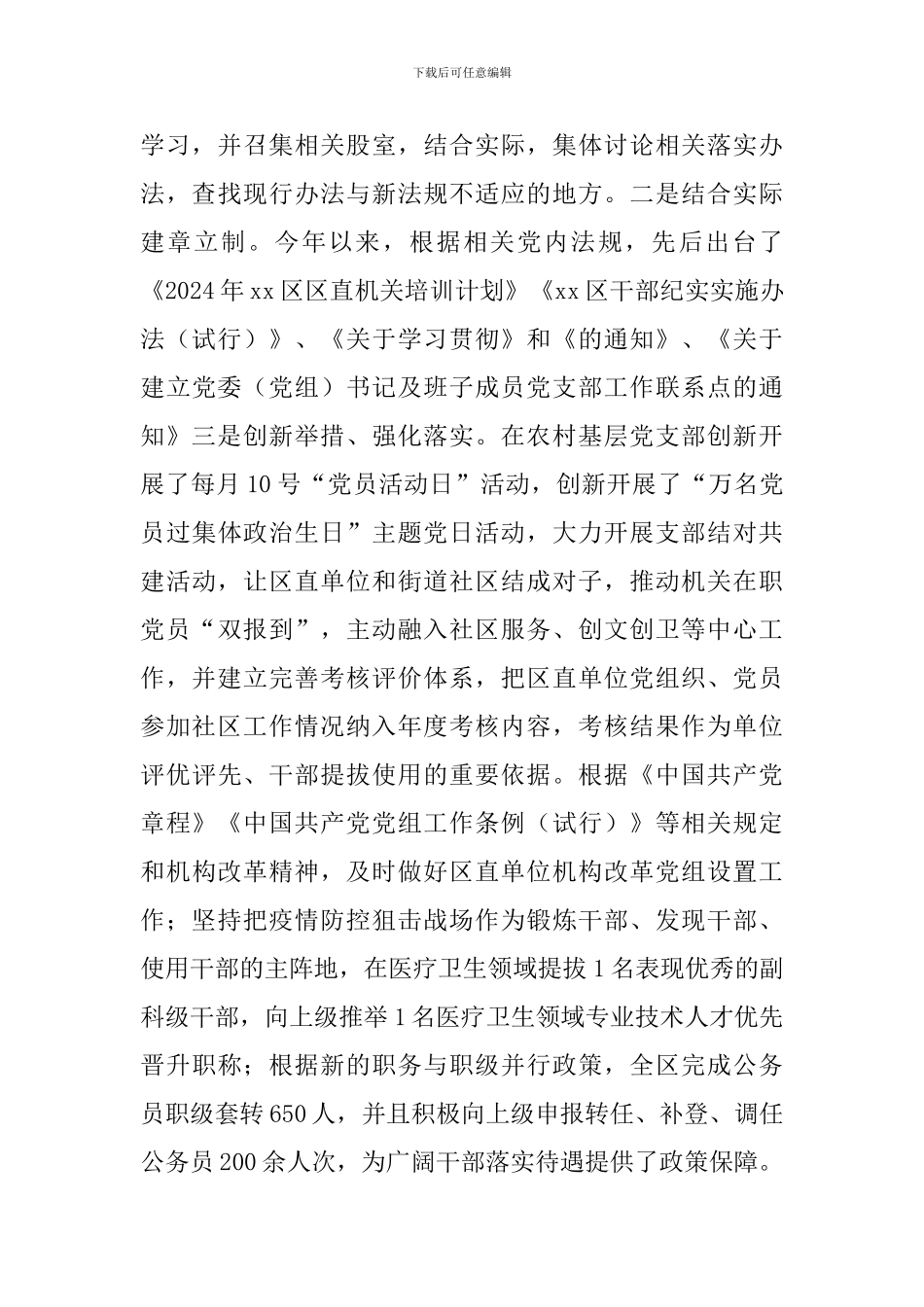 下载后可任意编辑

学习，并召集相关股室，结合实际，集体讨论相关落实办法，查找现行办法与新法规不适应的地方。二是结合实际建章立制。今年以来，根据相关党内法规，先后出台了《2024年xx区区直机关培训计划》《xx区干部纪实实施办法（试行）》、《关于学习贯彻》和《的通知》、《关于建立党委（党组）书记及班子成员党支部工作联系点的通知》三是创新举措、强化落实。在农村基层党支部创新开展了每月10号“党员活动日”活动，创新开展了“万名党员过集体政治生日”主题党日活动，大力开展支部结对共建活动，让区直单位和街道社区结成对子，推动机关在职党员“双报到”，主动融入社区服务、创文创卫等中心工作，并建立完善考核评价体系，把区直单位党组织、党员参加社区工作情况纳入年度考核内容，考核结果作为单位评优评先、干部提拔使用的重要依据。根据《中国共产党章程》《中国共产党党组工作条例（试行）》等相关规定和机构改革精神，及时做好区直单位机构改革党组设置工作；坚持把疫情防控狙击战场作为锻炼干部、发现干部、使用干部的主阵地，在医疗卫生领域提拔1名表现优秀的副科级干部，向上级推举1名医疗卫生领域专业技术人才优先晋升职称；根据新的职务与职级并行政策，全区完成公务员职级套转650人，并且积极向上级申报转任、补登、调任公务员200余人次，为广阔干部落实待遇提供了政策保障。